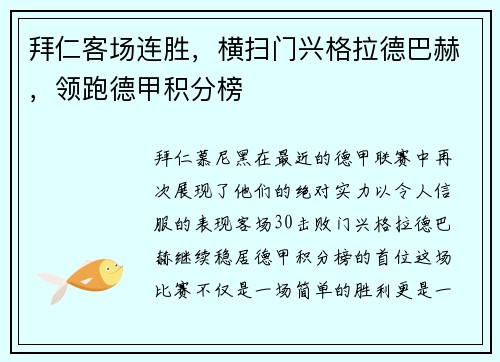 拜仁客场连胜，横扫门兴格拉德巴赫，领跑德甲积分榜

拜仁慕尼黑在最近的德甲联赛中再次展现了他们的绝对实力以令人信服的表现客场30击败门兴格拉德巴赫继续稳居德甲积分榜的首位这场比赛不仅是一场简单的胜利更是一